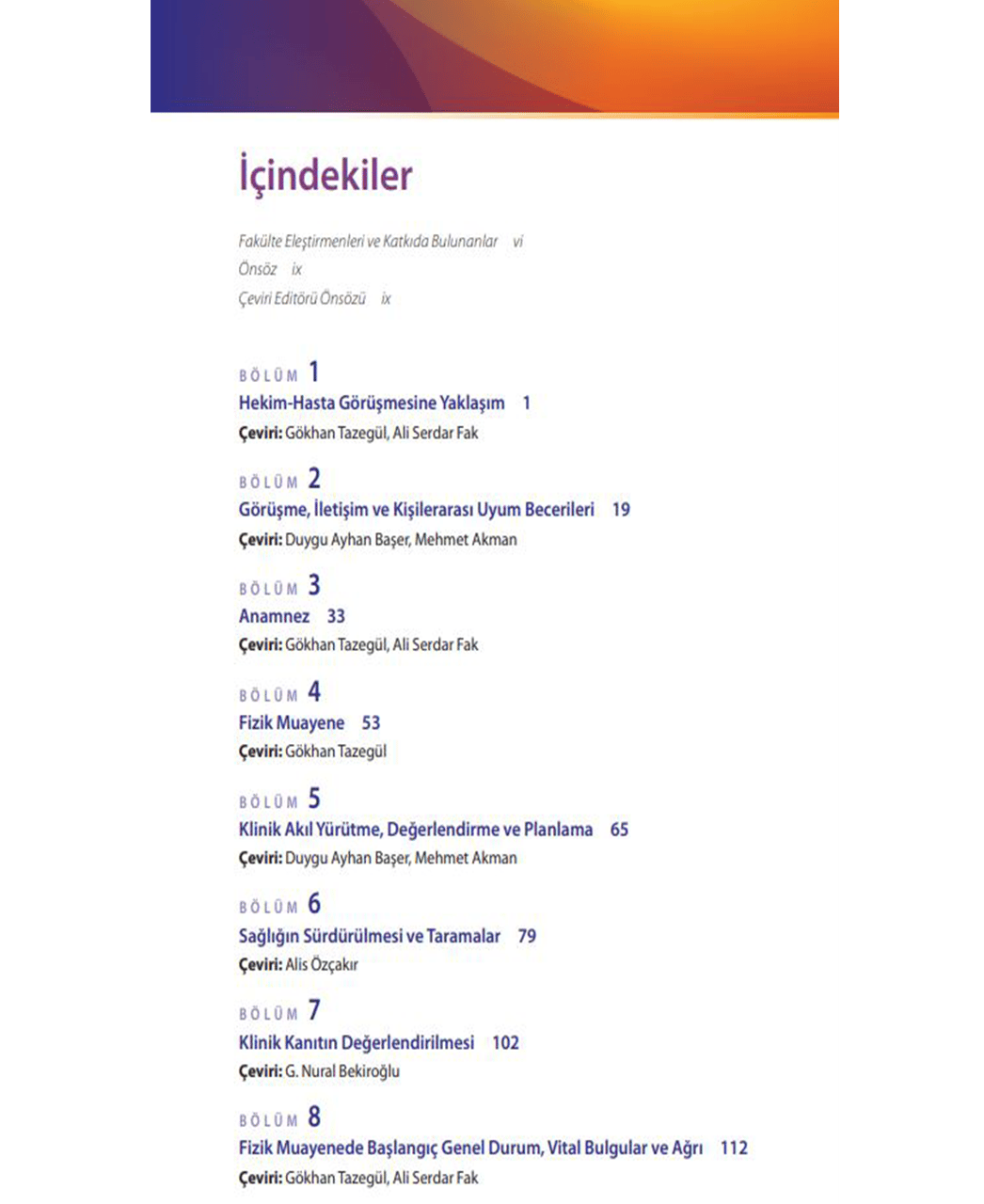 İçindekiler

Fakülte Eleştirmenleri ve Katkıda Bulunanlar vi
Önsöz ix
Çeviri Editörü Önsözü ix

BÖLÜM 1
Hekim-Hasta Görüşmesine Yaklaşım 1
Çeviri: Gökhan Tazegül, Ali Serdar Fak

BÖLÜM 2
Görüşme, İletişim ve Kişilerarası Uyum Becerileri 19
Çeviri: Duygu Ayhan Başer, Mehmet Akman

BÖLÜM 3
Anamnez 33
Çeviri: Gökhan Tazegül, Ali Serdar Fak

BÖLÜM 4
Fizik Muayene 53
Çeviri: Gökhan Tazegül

BÖLÜM 5
Klinik Akıl Yürütme, Değerlendirme ve Planlama 65
Çeviri: Duygu Ayhan Başer, Mehmet Akman

BÖLÜM 6
Sağlığın Sürdürülmesi ve Taramalar 79
Çeviri: Alis Özçakır

BÖLÜM 7
Klinik Kanıtın Değerlendirilmesi 102
Çeviri: G. Nural Bekiroğlu

BÖLÜM 8
Fizik Muayenede Başlangıç Genel Durum, Vital Bulgular ve Ağrı 112
Çeviri: Gökhan Tazegül, Ali Serdar Fak